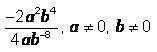 $\frac{-2a^2b^4}{4ab^{-8}}, a \neq 0, b \neq 0$